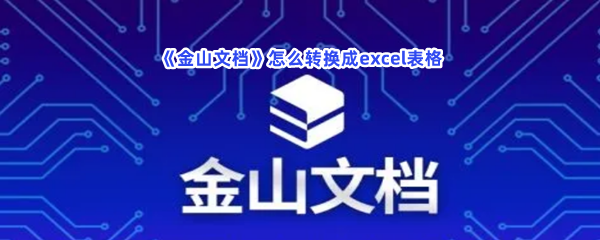 《金山文档》怎么转换成excel表格

金山文档